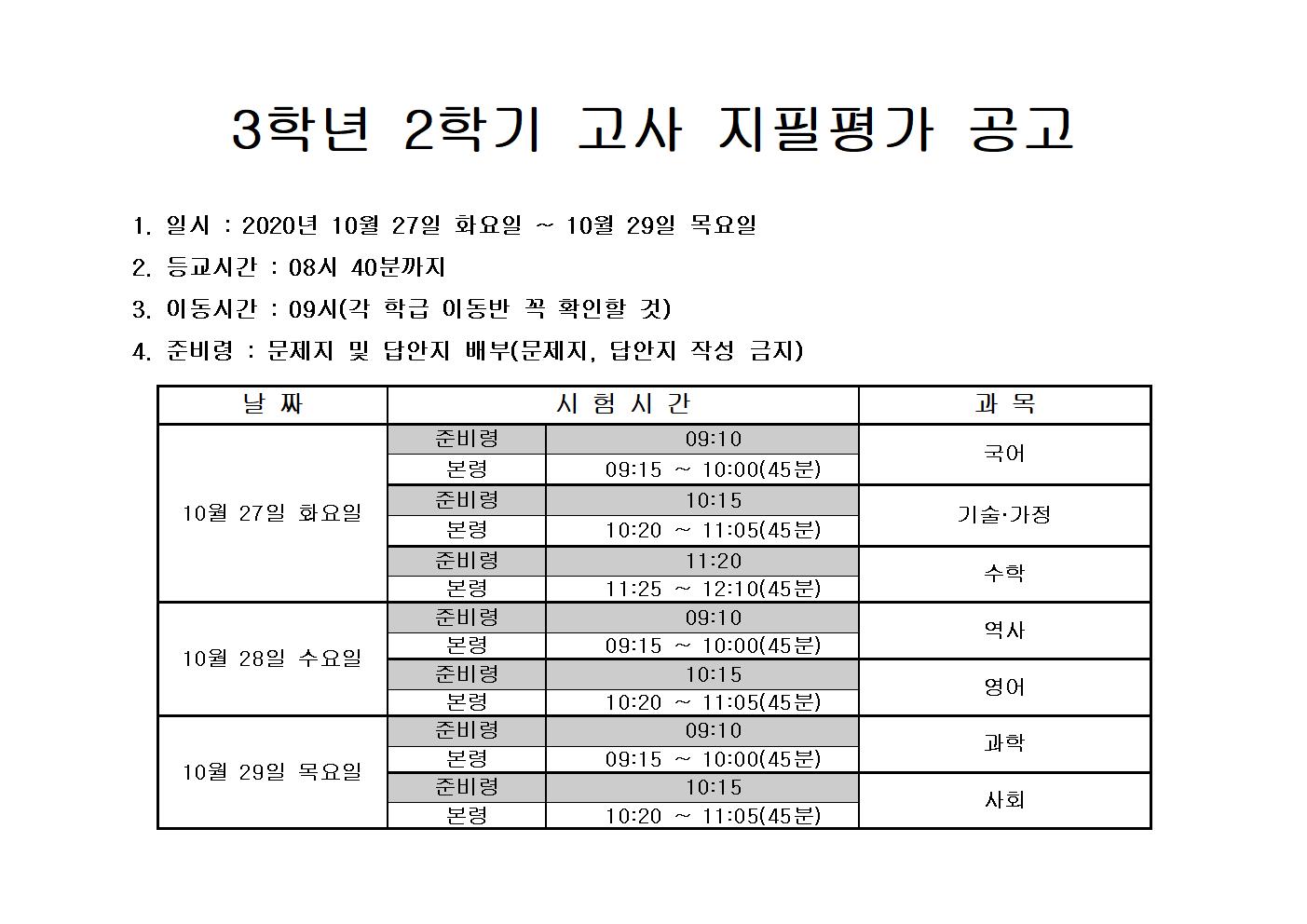 3학년 2학기 고사 지필평가 공고

1. 일시 : 2020년 10월 27일 화요일 ~ 10월 29일 목요일

2. 등교시간 : 08시 40분까지

3. 이동시간 : 09시(각 학급 이동반 꼭 확인할 것)

4. 준비령 : 문제지 및 답안지 배부(문제지, 답안지 작성 금지)

| 날 짜 | 시 험 시 간 | | 과 목 |
|---|---|---|---|
| 10월 27일 화요일 | 준비령 | 09:10 | 국어 |
| | 본령 | 09:15 ~ 10:00(45분) | |
| | 준비령 | 10:15 | 기술·가정 |
| | 본령 | 10:20 ~ 11:05(45분) | |
| | 준비령 | 11:20 | 수학 |
| | 본령 | 11:25 ~ 12:10(45분) | |
| 10월 28일 수요일 | 준비령 | 09:10 | 역사 |
| | 본령 | 09:15 ~ 10:00(45분) | |
| | 준비령 | 10:15 | 영어 |
| | 본령 | 10:20 ~ 11:05(45분) | |
| 10월 29일 목요일 | 준비령 | 09:10 | 과학 |
| | 본령 | 09:15 ~ 10:00(45분) | |
| | 준비령 | 10:15 | 사회 |
| | 본령 | 10:20 ~ 11:05(45분) | |